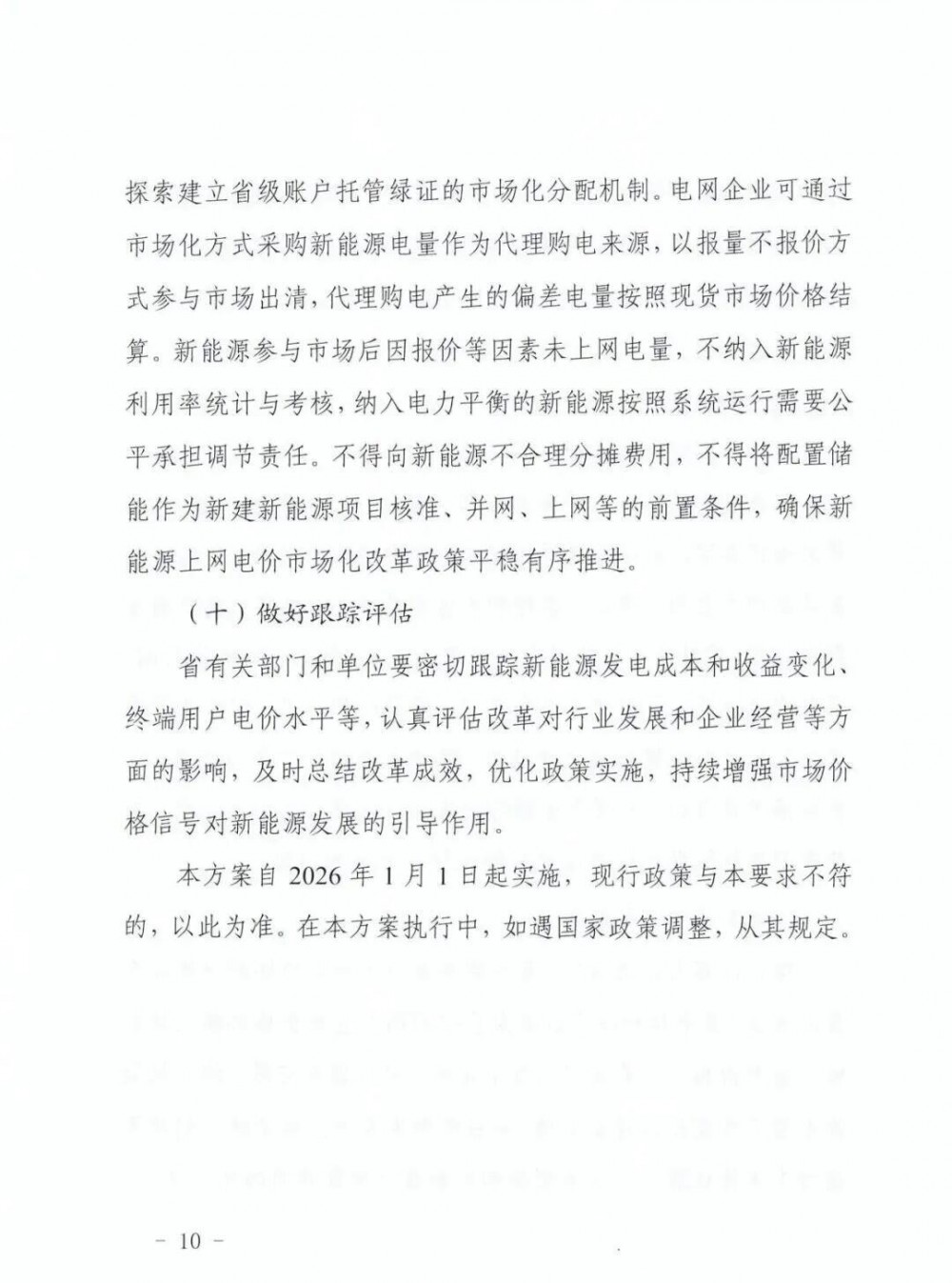 探索建立省级账户托管绿证的市场化分配机制。电网企业可通过市场化方式采购新能源电量作为代理购电来源，以报量不报价方式参与市场出清，代理购电产生的偏差电量按照现货市场价格结算。新能源参与市场后因报价等因素未上网电量，不纳入新能源利用率统计与考核，纳入电力平衡的新能源按照系统运行需要公平承担调节责任。不得向新能源不合理分摊费用，不得将配置储能作为新建新能源项目核准、并网、上网等的前置条件，确保新能源上网电价市场化改革政策平稳有序推进。

（十）做好跟踪评估

省有关部门和单位要密切跟踪新能源发电成本和收益变化、终端用户电价水平等，认真评估改革对行业发展和企业经营等方面的影响，及时总结改革成效，优化政策实施，持续增强市场价格信号对新能源发展的引导作用。

本方案自 2026 年 1 月 1 日起实施，现行政策与本要求不符的，以此为准。在本方案执行中，如遇国家政策调整，从其规定。

－ 10 －